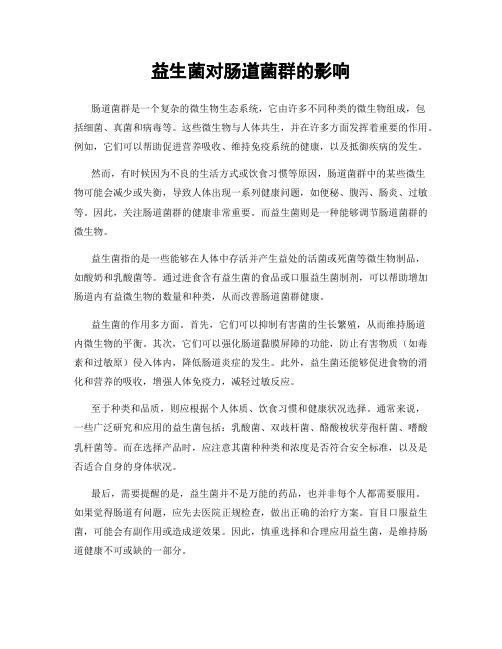 益生菌对肠道菌群的影响

肠道菌群是一个复杂的微生物生态系统，它由许多不同种类的微生物组成，包括细菌、真菌和病毒等。这些微生物与人体共生，并在许多方面发挥着重要的作用。例如，它们可以帮助促进营养吸收、维持免疫系统的健康，以及抵御疾病的发生。

然而，有时候因为不良的生活方式或饮食习惯等原因，肠道菌群中的某些微生物可能会减少或失衡，导致人体出现一系列健康问题，如便秘、腹泻、肠炎、过敏等。因此，关注肠道菌群的健康非常重要。而益生菌则是一种能够调节肠道菌群的微生物。

益生菌指的是一些能够在人体中存活并产生益处的活菌或死菌等微生物制品，如酸奶和乳酸菌等。通过进食含有益生菌的食品或口服益生菌制剂，可以帮助增加肠道内有益微生物的数量和种类，从而改善肠道菌群健康。

益生菌的作用多方面。首先，它们可以抑制有害菌的生长繁殖，从而维持肠道内微生物的平衡。其次，它们可以强化肠道黏膜屏障的功能，防止有害物质（如毒素和过敏原）侵入体内，降低肠道炎症的发生。此外，益生菌还能够促进食物的消化和营养的吸收，增强人体免疫力，减轻过敏反应。

至于种类和品质，则应根据个人体质、饮食习惯和健康状况选择。通常来说，一些广泛研究和应用的益生菌包括：乳酸菌、双歧杆菌、酪酸梭状芽孢杆菌、嗜酸乳杆菌等。而在选择产品时，应注意其菌种种类和浓度是否符合安全标准，以及是否适合自身的身体状况。

最后，需要提醒的是，益生菌并不是万能的药品，也并非每个人都需要服用。如果觉得肠道有问题，应先去医院正规检查，做出正确的治疗方案。盲目口服益生菌，可能会有副作用或造成逆效果。因此，慎重选择和合理应用益生菌，是维持肠道健康不可或缺的一部分。